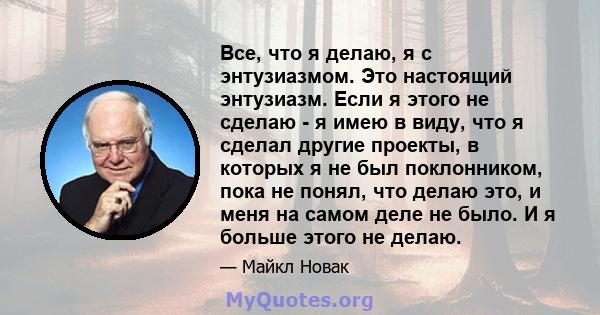 Все, что я делаю, я с энтузиазмом. Это настоящий энтузиазм. Если я этого не сделаю - я имею в виду, что я сделал другие проекты, в которых я не был поклонником, пока не понял, что делаю это, и меня на самом деле не было. И я больше этого не делаю.

— Майкл Новак

MyQuotes.org